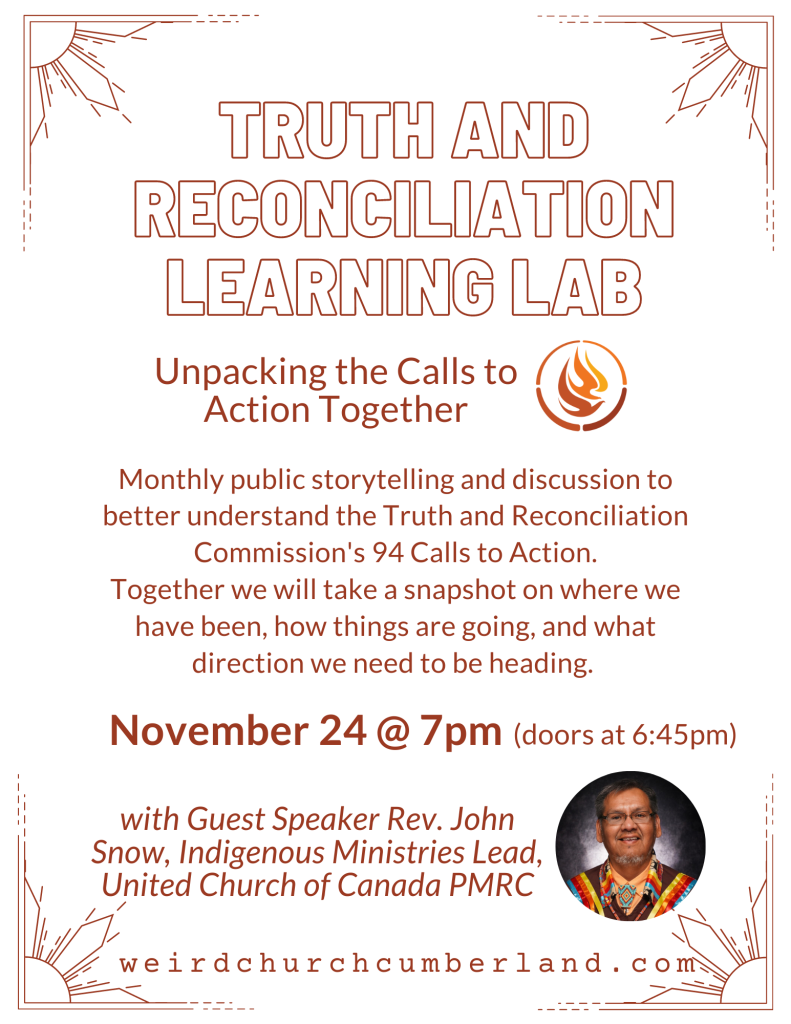 TRUTH AND RECONCILIATION LEARNING LAB

Unpacking the Calls to Action Together

Monthly public storytelling and discussion to better understand the Truth and Reconciliation Commission's 94 Calls to Action.
Together we will take a snapshot on where we have been, how things are going, and what direction we need to be heading.

November 24 @ 7pm (doors at 6:45pm)

with Guest Speaker Rev. John Snow, Indigenous Ministries Lead, United Church of Canada PMRC

weirdchurchcumberland.com